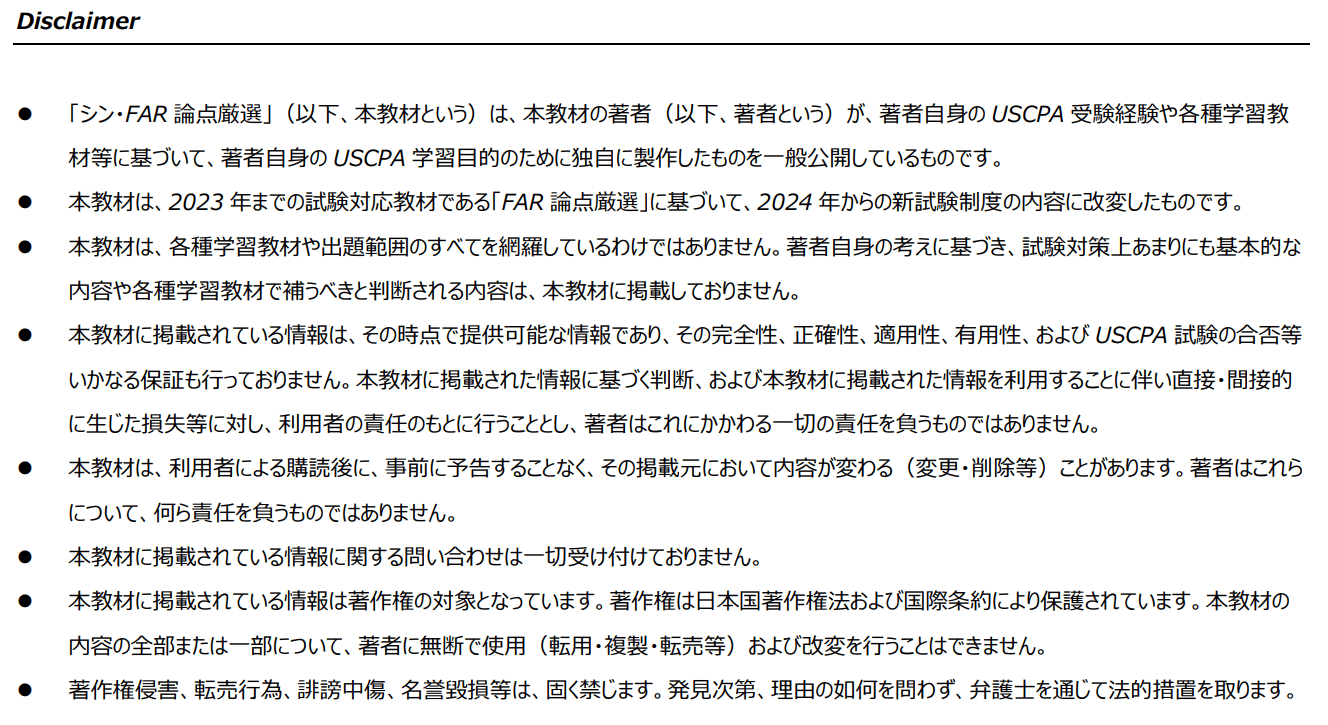 Disclaimer

● 「シン・FAR 論点厳選」（以下、本教材という）は、本教材の著者（以下、著者という）が、著者自身の USCPA 受験経験や各種学習教材等に基づいて、著者自身の USCPA 学習目的のために独自に製作したものを一般公開しているものです。

● 本教材は、2023 年までの試験対応教材である「FAR 論点厳選」に基づいて、2024 年からの新試験制度の内容に改変したものです。

● 本教材は、各種学習教材や出題範囲のすべてを網羅しているわけではありません。著者自身の考えに基づき、試験対策上あまりにも基本的な内容や各種学習教材で補うべきと判断される内容は、本教材に掲載しておりません。

● 本教材に掲載されている情報は、その時点で提供可能な情報であり、その完全性、正確性、適用性、有用性、および USCPA 試験の合否等いかなる保証も行っておりません。本教材に掲載された情報に基づく判断、および本教材に掲載された情報を利用することに伴い直接・間接的に生じた損失等に対し、利用者の責任のもとに行うこととし、著者はこれにかかわる一切の責任を負うものではありません。

● 本教材は、利用者による購読後に、事前に予告することなく、その掲載元において内容が変わる（変更・削除等）ことがあります。著者はこれらについて、何ら責任を負うものではありません。

● 本教材に掲載されている情報に関する問い合わせは一切受け付けておりません。

● 本教材に掲載されている情報は著作権の対象となっています。著作権は日本国著作権法および国際条約により保護されています。本教材の内容の全部または一部について、著者に無断で使用（転用・複製・転売等）および改変を行うことはできません。

● 著作権侵害、転売行為、誹謗中傷、名誉毀損等は、固く禁じます。発見次第、理由の如何を問わず、弁護士を通じて法的措置を取ります。